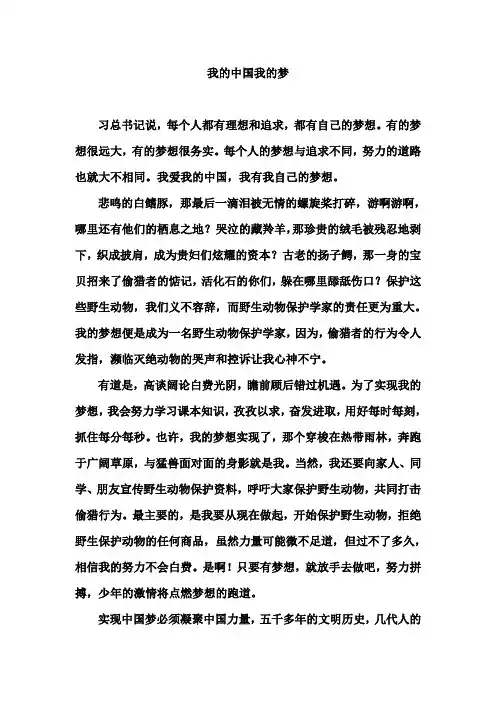 我的中国我的梦

习总书记说，每个人都有理想和追求，都有自己的梦想。有的梦想很远大，有的梦想很务实。每个人的梦想与追求不同，努力的道路也就大不相同。我爱我的中国，我有我自己的梦想。

悲鸣的白鳍豚，那最后一滴泪被无情的螺旋桨打碎，游啊游啊，哪里还有他们的栖息之地？哭泣的藏羚羊，那珍贵的绒毛被残忍地剥下，织成披肩，成为贵妇们炫耀的资本？古老的扬子鳄，那一身的宝贝招来了偷猎者的惦记，活化石的你们，躲在哪里舔舐伤口？保护这些野生动物，我们义不容辞，而野生动物保护学家的责任更为重大。我的梦想便是成为一名野生动物保护学家，因为，偷猎者的行为令人发指，濒临灭绝动物的哭声和控诉让我心神不宁。

有道是，高谈阔论白费光阴，瞻前顾后错过机遇。为了实现我的梦想，我会努力学习课本知识，孜孜以求，奋发进取，用好每时每刻，抓住每分每秒。也许，我的梦想实现了，那个穿梭在热带雨林，奔跑于广阔草原，与猛兽面对面的身影就是我。当然，我还要向家人、同学、朋友宣传野生动物保护资料，呼吁大家保护野生动物，共同打击偷猎行为。最主要的，是我要从现在做起，开始保护野生动物，拒绝野生保护动物的任何商品，虽然力量可能微不足道，但过不了多久，相信我的努力不会白费。是啊！只要有梦想，就放手去做吧，努力拼搏，少年的激情将点燃梦想的跑道。

实现中国梦必须凝聚中国力量，五千多年的文明历史，几代人的